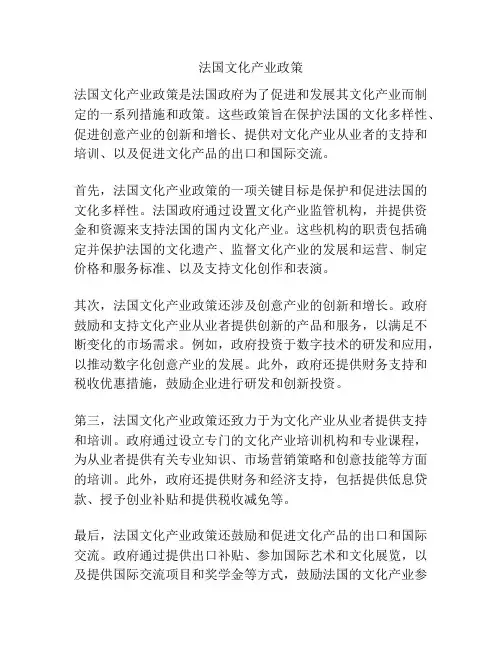 法国文化产业政策

法国文化产业政策是法国政府为了促进和发展其文化产业而制定的一系列措施和政策。这些政策旨在保护法国的文化多样性、促进创意产业的创新和增长、提供对文化产业从业者的支持和培训、以及促进文化产品的出口和国际交流。

首先，法国文化产业政策的一项关键目标是保护和促进法国的文化多样性。法国政府通过设置文化产业监管机构，并提供资金和资源来支持法国的国内文化产业。这些机构的职责包括确定并保护法国的文化遗产、监督文化产业的发展和运营、制定价格和服务标准、以及支持文化创作和表演。

其次，法国文化产业政策还涉及创意产业的创新和增长。政府鼓励和支持文化产业从业者提供创新的产品和服务，以满足不断变化的市场需求。例如，政府投资于数字技术的研发和应用，以推动数字化创意产业的发展。此外，政府还提供财务支持和税收优惠措施，鼓励企业进行研发和创新投资。

第三，法国文化产业政策还致力于为文化产业从业者提供支持和培训。政府通过设立专门的文化产业培训机构和专业课程，为从业者提供有关专业知识、市场营销策略和创意技能等方面的培训。此外，政府还提供财务和经济支持，包括提供低息贷款、授予创业补贴和提供税收减免等。

最后，法国文化产业政策还鼓励和促进文化产品的出口和国际交流。政府通过提供出口补贴、参加国际艺术和文化展览，以及提供国际交流项目和奖学金等方式，鼓励法国的文化产业参